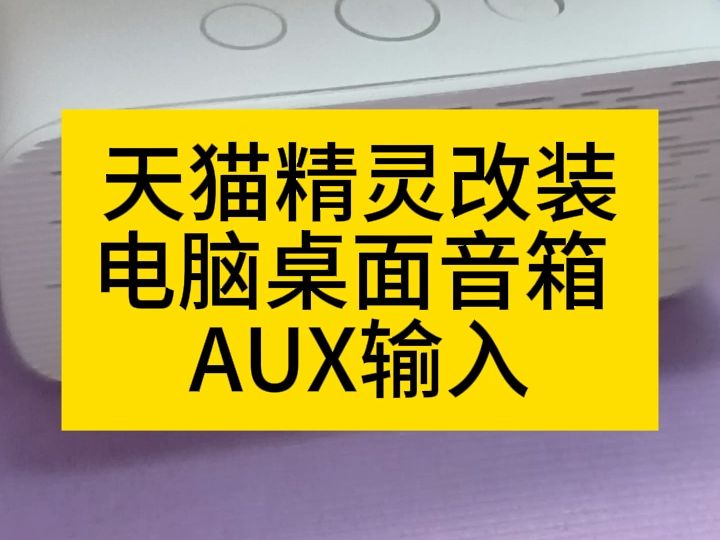 天猫精灵改装
电脑桌面音箱
AUX输入